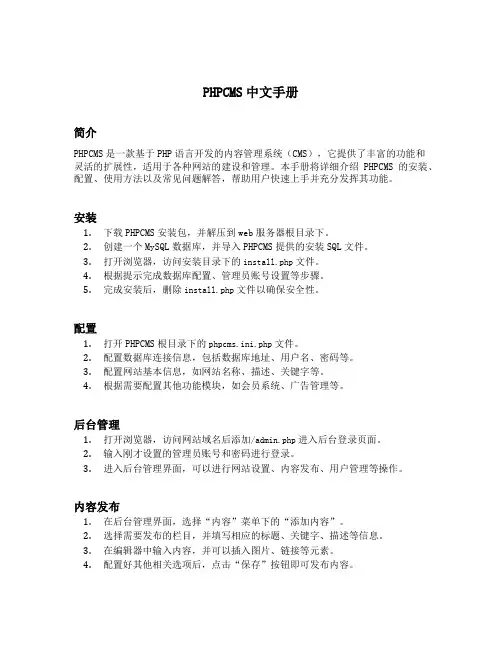 PHPCMS 中文手册

简介

PHPCMS 是一款基于 PHP 语言开发的内容管理系统（CMS），它提供了丰富的功能和灵活的扩展性，适用于各种网站的建设和管理。本手册将详细介绍 PHPCMS 的安装、配置、使用方法以及常见问题解答，帮助用户快速上手并充分发挥其功能。

安装

1. 下载 PHPCMS 安装包，并解压到 web 服务器根目录下。
2. 创建一个 MySQL 数据库，并导入 PHPCMS 提供的安装 SQL 文件。
3. 打开浏览器，访问安装目录下的 install.php 文件。
4. 根据提示完成数据库配置、管理员账号设置等步骤。
5. 完成安装后，删除 install.php 文件以确保安全性。

配置

1. 打开 PHPCMS 根目录下的 phpcms.ini.php 文件。
2. 配置数据库连接信息，包括数据库地址、用户名、密码等。
3. 配置网站基本信息，如网站名称、描述、关键字等。
4. 根据需要配置其他功能模块，如会员系统、广告管理等。

后台管理

1. 打开浏览器，访问网站域名后添加/admin.php 进入后台登录页面。
2. 输入刚才设置的管理员账号和密码进行登录。
3. 进入后台管理界面，可以进行网站设置、内容发布、用户管理等操作。

内容发布

1. 在后台管理界面，选择“内容”菜单下的“添加内容”。
2. 选择需要发布的栏目，并填写相应的标题、关键字、描述等信息。
3. 在编辑器中输入内容，并可以插入图片、链接等元素。
4. 配置好其他相关选项后，点击“保存”按钮即可发布内容。